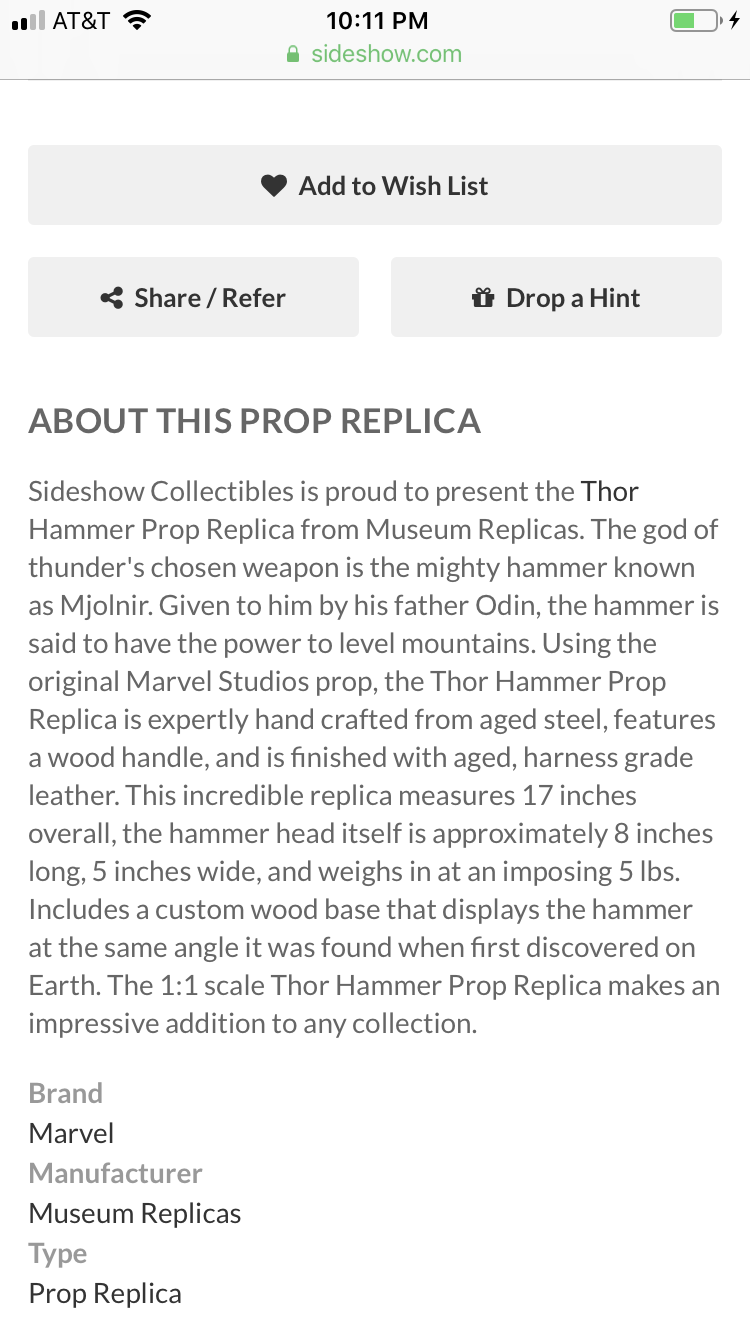 AT&T 10:11 PM
sideshow.com

Add to Wish List

Share / Refer

Drop a Hint

ABOUT THIS PROP REPLICA

Sideshow Collectibles is proud to present the Thor Hammer Prop Replica from Museum Replicas. The god of thunder's chosen weapon is the mighty hammer known as Mjolnir. Given to him by his father Odin, the hammer is said to have the power to level mountains. Using the original Marvel Studios prop, the Thor Hammer Prop Replica is expertly hand crafted from aged steel, features a wood handle, and is finished with aged, harness grade leather. This incredible replica measures 17 inches overall, the hammer head itself is approximately 8 inches long, 5 inches wide, and weighs in at an imposing 5 lbs. Includes a custom wood base that displays the hammer at the same angle it was found when first discovered on Earth. The 1:1 scale Thor Hammer Prop Replica makes an impressive addition to any collection.

Brand
Marvel
Manufacturer
Museum Replicas
Type
Prop Replica